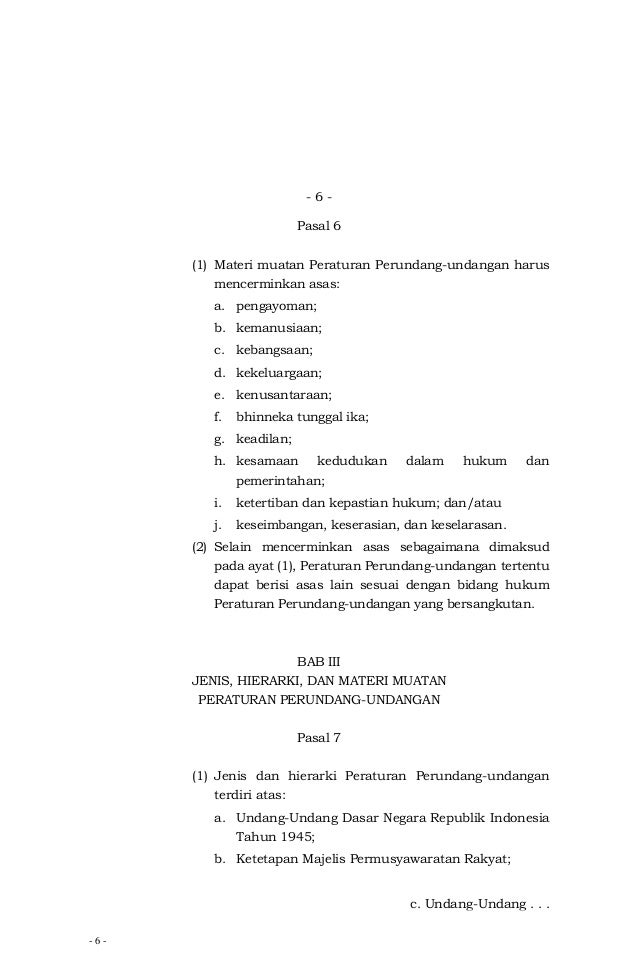 - 6 -

Pasal 6

(1) Materi muatan Peraturan Perundang-undangan harus mencerminkan asas:
a. pengayoman;
b. kemanusiaan;
c. kebangsaan;
d. kekeluargaan;
e. kenusantaraan;
f. bhinneka tunggal ika;
g. keadilan;
h. kesamaan kedudukan dalam hukum dan pemerintahan;
i. ketertiban dan kepastian hukum; dan/atau
j. keseimbangan, keserasian, dan keselarasan.
(2) Selain mencerminkan asas sebagaimana dimaksud pada ayat (1), Peraturan Perundang-undangan tertentu dapat berisi asas lain sesuai dengan bidang hukum Peraturan Perundang-undangan yang bersangkutan.

BAB III
JENIS, HIERARKI, DAN MATERI MUATAN
PERATURAN PERUNDANG-UNDANGAN

Pasal 7

(1) Jenis dan hierarki Peraturan Perundang-undangan terdiri atas:
a. Undang-Undang Dasar Negara Republik Indonesia Tahun 1945;
b. Ketetapan Majelis Permusyawaratan Rakyat;

c. Undang-Undang . . .

- 6 -